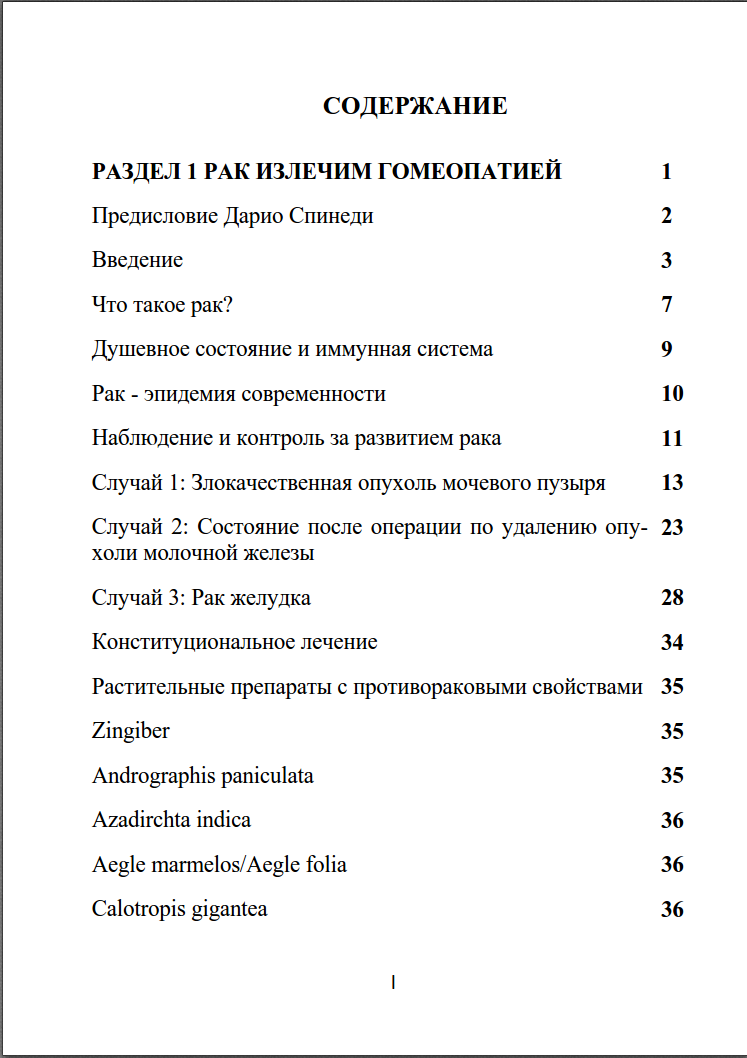 СОДЕРЖАНИЕ

РАЗДЕЛ 1 РАК ИЗЛЕЧИМ ГОМЕОПАТИЕЙ 1

Предисловие Дарио Спинеди 2

Введение 3

Что такое рак? 7

Душевное состояние и иммунная система 9

Рак - эпидемия современности 10

Наблюдение и контроль за развитием рака 11

Случай 1: Злокачественная опухоль мочевого пузыря 13

Случай 2: Состояние после операции по удалению опухоли молочной железы 23

Случай 3: Рак желудка 28

Конституциональное лечение 34

Растительные препараты с противораковыми свойствами 35

Zingiber 35

Andrographis paniculata 35

Azadirchta indica 36

Aegle marmelos/Aegle folia 36

Calotropis gigantea 36

I